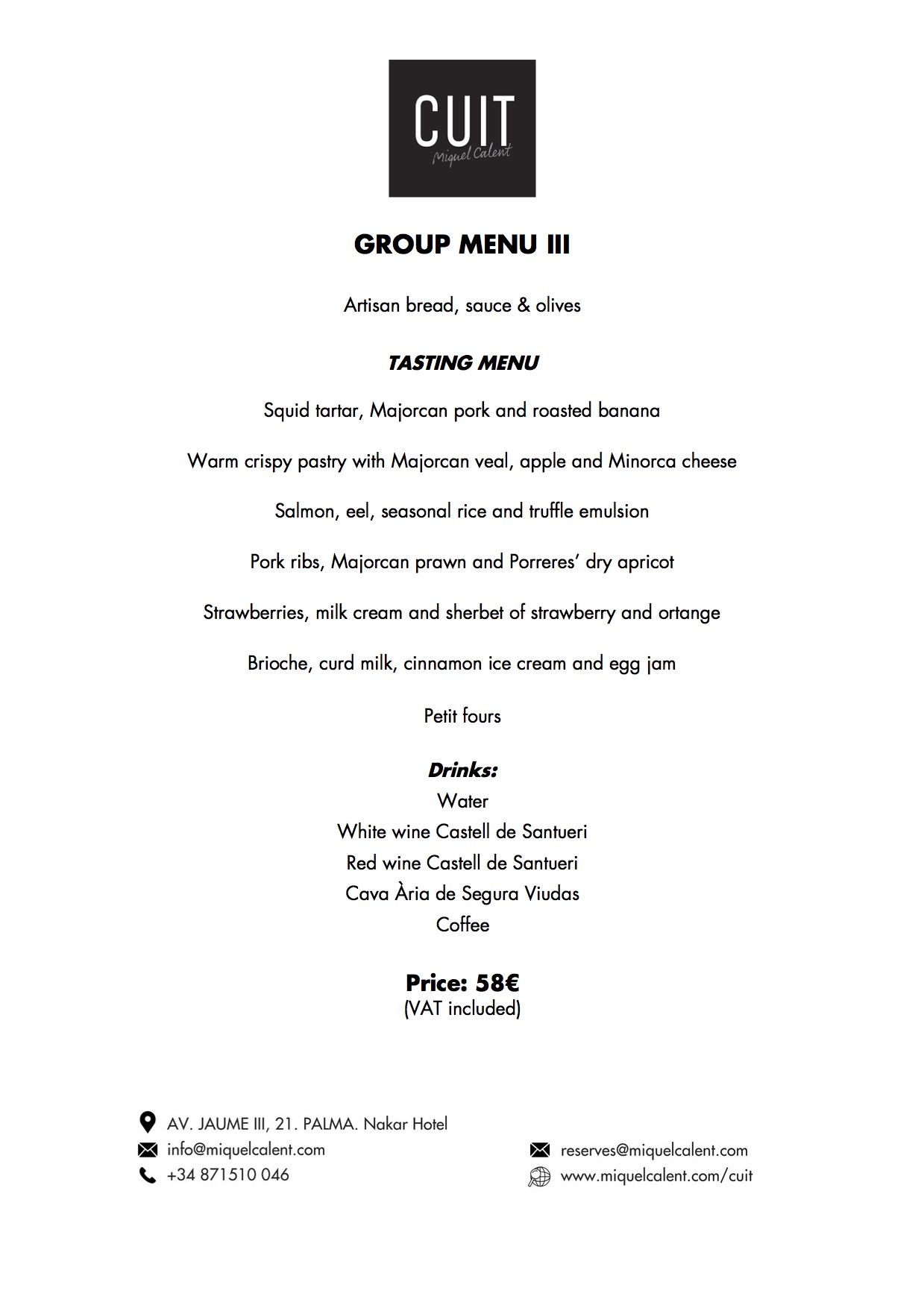 CUIT
Miquel Calent

GROUP MENU III

Artisan bread, sauce & olives

TASTING MENU

Squid tartar, Majorcan pork and roasted banana

Warm crispy pastry with Majorcan veal, apple and Minorca cheese

Salmon, eel, seasonal rice and truffle emulsion

Pork ribs, Majorcan prawn and Porreres' dry apricot

Strawberries, milk cream and sherbet of strawberry and ortange

Brioche, curd milk, cinnamon ice cream and egg jam

Petit fours

Drinks:
Water
White wine Castell de Santueri
Red wine Castell de Santueri
Cava Ària de Segura Viudas
Coffee

Price: 58€
(VAT included)

AV. JAUME III, 21. PALMA. Nakar Hotel
info@miquelcalent.com
+34 871510 046

reserves@miquelcalent.com
www.miquelcalent.com/cuit